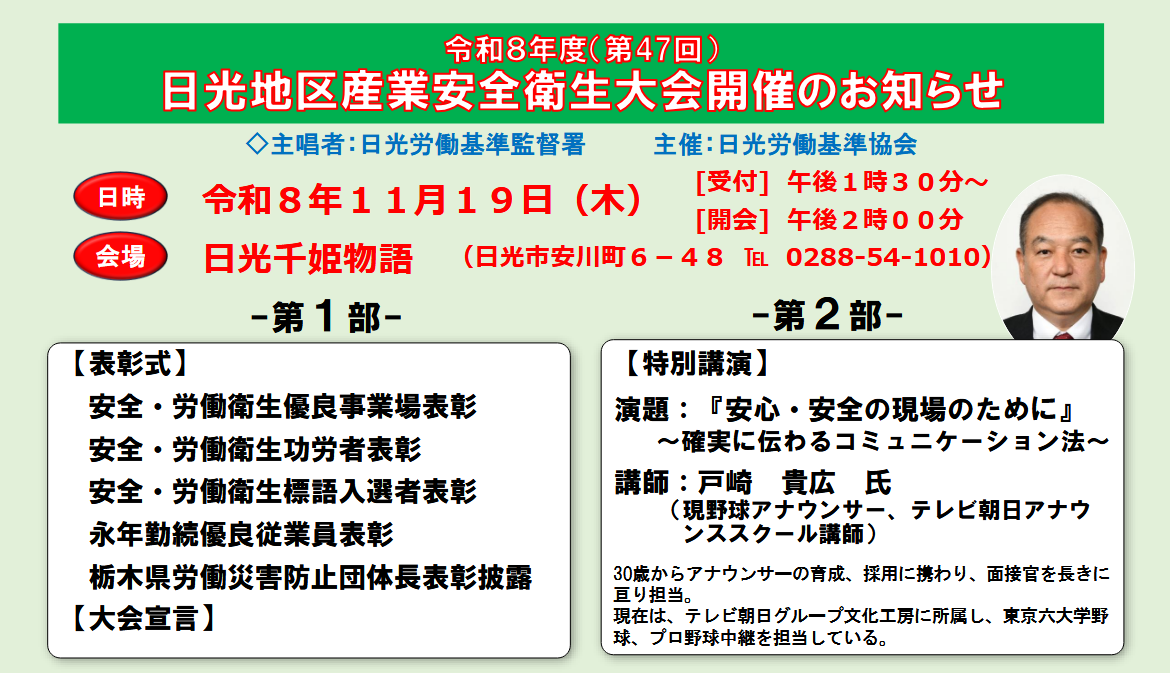 令和8年度(第47回)
日光地区産業安全衛生大会開催のお知らせ

◇主唱者:日光労働基準監督署 主催:日光労働基準協会

日時 令和8年11月19日(木) [受付] 午後1時30分～
[開会] 午後2時00分

会場 日光千姫物語 (日光市安川町6－48 TEL 0288-54-1010)

-第1部-

【表彰式】
安全・労働衛生優良事業場表彰
安全・労働衛生功労者表彰
安全・労働衛生標語入選者表彰
永年勤続優良従業員表彰
栃木県労働災害防止団体長表彰披露
【大会宣言】

-第2部-

【特別講演】
演題:『安心・安全の現場のために』
～確実に伝わるコミュニケーション法～
講師:戸崎 貴広 氏
(現野球アナウンサー、テレビ朝日アナウンススクール講師)

30歳からアナウンサーの育成、採用に携わり、面接官を長きに亘り担当。
現在は、テレビ朝日グループ文化工房に所属し、東京六大学野球、プロ野球中継を担当している。